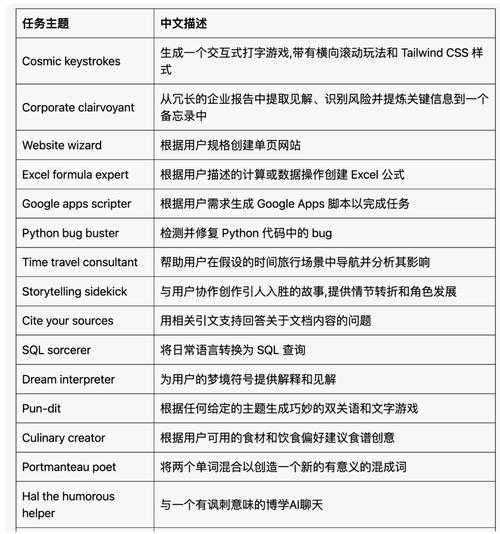 | 任务主题 | 中文描述 |
|---|---|
| Cosmic keystrokes | 生成一个交互式打字游戏,带有横向滚动玩法和 Tailwind CSS 样式 |
| Corporate clairvoyant | 从冗长的企业报告中提取见解、识别风险并提炼关键信息到一个备忘录中 |
| Website wizard | 根据用户规格创建单页网站 |
| Excel formula expert | 根据用户描述的计算或数据操作创建 Excel 公式 |
| Google apps scripter | 根据用户需求生成 Google Apps 脚本以完成任务 |
| Python bug buster | 检测并修复 Python 代码中的 bug |
| Time travel consultant | 帮助用户在假设的时间旅行场景中导航并分析其影响 |
| Storytelling sidekick | 与用户协作创作引人入胜的故事,提供情节转折和角色发展 |
| Cite your sources | 用相关引文支持回答关于文档内容的问题 |
| SQL sorcerer | 将日常语言转换为 SQL 查询 |
| Dream interpreter | 为用户的梦境符号提供解释和见解 |
| Pun-dit | 根据任何给定的主题生成巧妙的双关语和文字游戏 |
| Culinary creator | 根据用户可用的食材和饮食偏好建议食谱创意 |
| Portmanteau poet | 将两个单词混合以创造一个新的有意义的混成词 |
| Hal the humorous helper | 与一个有讽刺意味的博学AI聊天 |